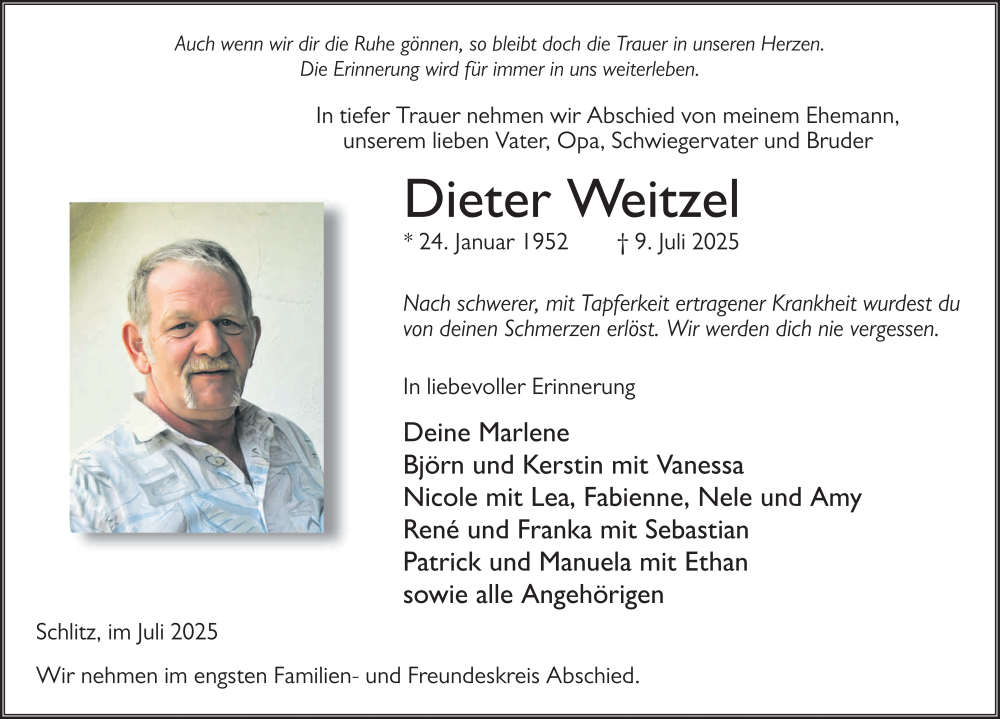 Auch wenn wir dir die Ruhe gönnen, so bleibt doch die Trauer in unseren Herzen.
Die Erinnerung wird für immer in uns weiterleben.

In tiefer Trauer nehmen wir Abschied von meinem Ehemann, unserem lieben Vater, Opa, Schwiegervater und Bruder

Dieter Weitzel

* 24. Januar 1952 † 9. Juli 2025

Nach schwerer, mit Tapferkeit ertragener Krankheit wurdest du von deinen Schmerzen erlöst. Wir werden dich nie vergessen.

In liebevoller Erinnerung

Deine Marlene
Björn und Kerstin mit Vanessa
Nicole mit Lea, Fabienne, Nele und Amy
René und Franka mit Sebastian
Patrick und Manuela mit Ethan
sowie alle Angehörigen

Schlitz, im Juli 2025

Wir nehmen im engsten Familien- und Freundeskreis Abschied.